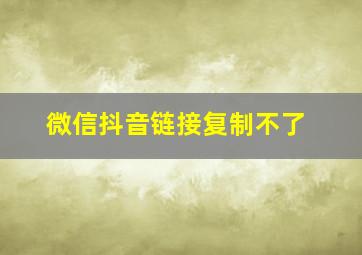 微信抖音链接复制不了